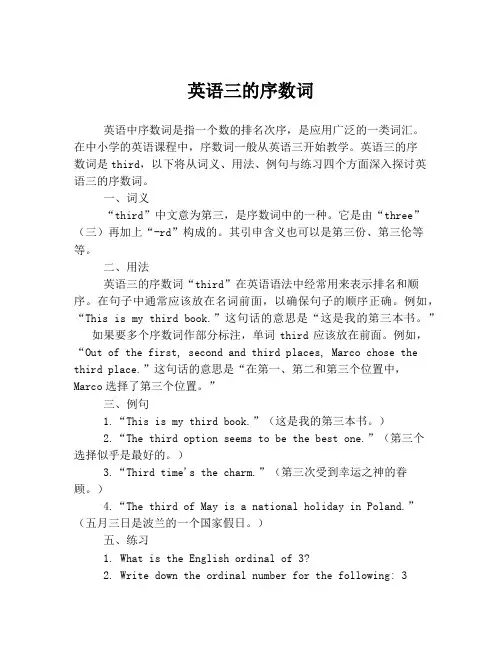 英语三的序数词

英语中序数词是指一个数的排名次序，是应用广泛的一类词汇。在中小学的英语课程中，序数词一般从英语三开始教学。英语三的序数词是 third，以下将从词义、用法、例句与练习四个方面深入探讨英语三的序数词。

一、词义

“third”中文意为第三，是序数词中的一种。它是由“three”（三）再加上“-rd”构成的。其引申含义也可以是第三份、第三伦等等。

二、用法

英语三的序数词“third”在英语语法中经常用来表示排名和顺序。在句子中通常应该放在名词前面，以确保句子的顺序正确。例如，“This is my third book.”这句话的意思是“这是我的第三本书。”

如果要多个序数词作部分标注，单词 third 应该放在前面。例如，“Out of the first, second and third places, Marco chose the third place.”这句话的意思是“在第一、第二和第三个位置中，Marco 选择了第三个位置。”

三、例句

1.“This is my third book.”（这是我的第三本书。）

2.“The third option seems to be the best one.”（第三个选择似乎是最好的。）

3.“Third time's the charm.”（第三次受到幸运之神的眷顾。）

4.“The third of May is a national holiday in Poland.”（五月三日是波兰的一个国家假日。）

五、练习

1. What is the English ordinal of 3?

2. Write down the ordinal number for the following: 3